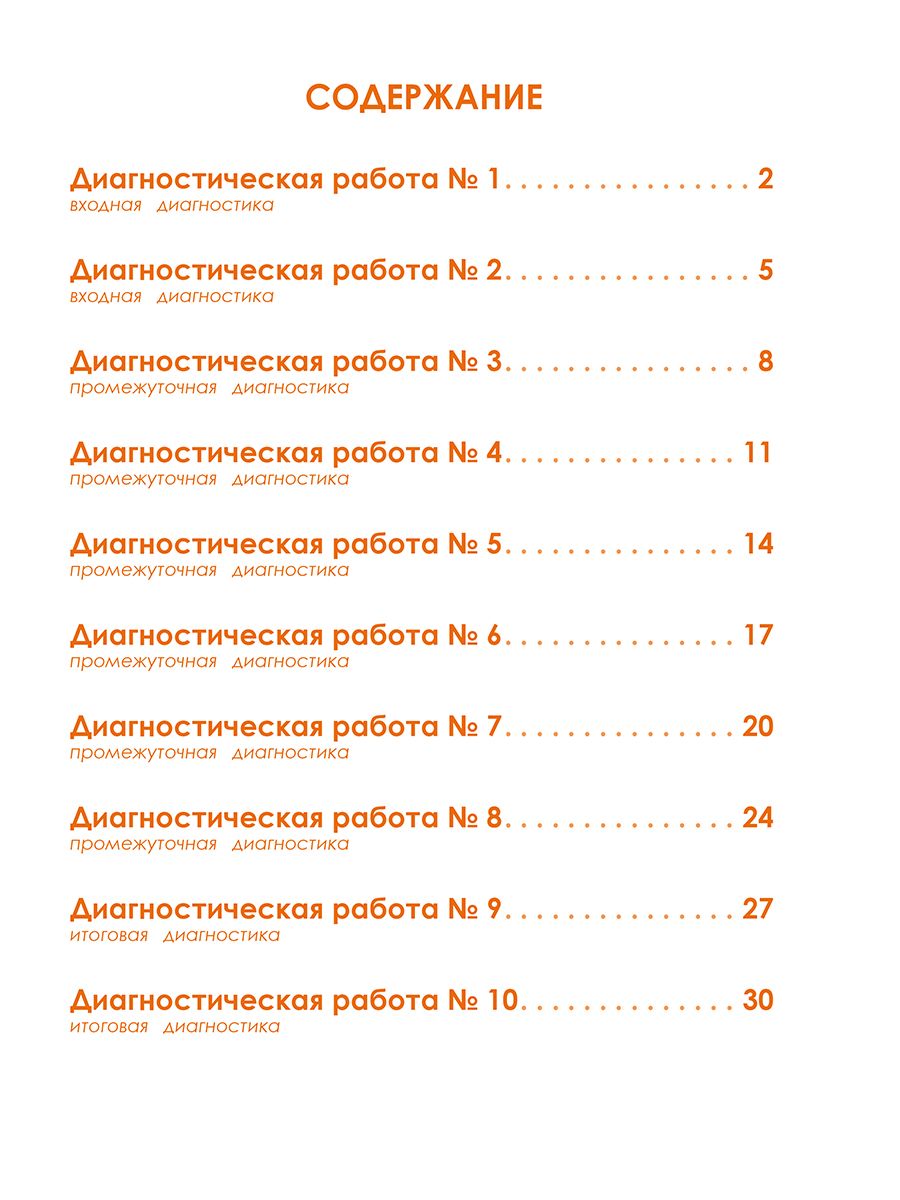 СОДЕРЖАНИЕ

Диагностическая работа № 1. . . . . . . . . . . . . . . . 2
входная диагностика

Диагностическая работа № 2. . . . . . . . . . . . . . . . 5
входная диагностика

Диагностическая работа № 3. . . . . . . . . . . . . . . . 8
промежуточная диагностика

Диагностическая работа № 4. . . . . . . . . . . . . . . 11
промежуточная диагностика

Диагностическая работа № 5. . . . . . . . . . . . . . . 14
промежуточная диагностика

Диагностическая работа № 6. . . . . . . . . . . . . . . 17
промежуточная диагностика

Диагностическая работа № 7. . . . . . . . . . . . . . . 20
промежуточная диагностика

Диагностическая работа № 8. . . . . . . . . . . . . . . 24
промежуточная диагностика

Диагностическая работа № 9. . . . . . . . . . . . . . . 27
итоговая диагностика

Диагностическая работа № 10. . . . . . . . . . . . . . 30
итоговая диагностика